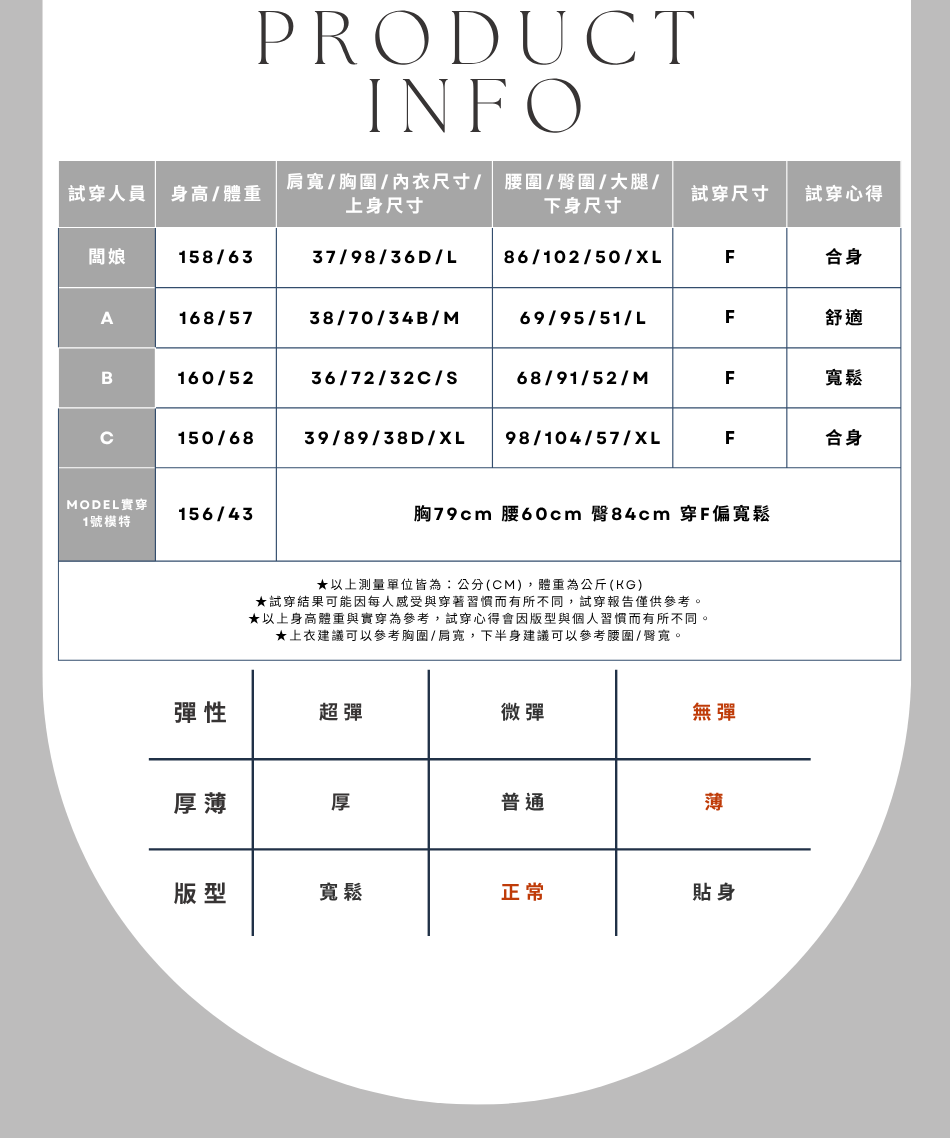 PRODUCT INFO

| 試穿人員 | 身高/體重 | 肩寬/胸圍/內衣尺寸/上身尺寸 | 腰圍/臀圍/大腿/下身尺寸 | 試穿尺寸 | 試穿心得 |
|---|---|---|---|---|---|
| 闆娘 | 158/63 | 37/98/36D/L | 86/102/50/XL | F | 合身 |
| A | 168/57 | 38/70/34B/M | 69/95/51/L | F | 舒適 |
| B | 160/52 | 36/72/32C/S | 68/91/52/M | F | 寬鬆 |
| C | 150/68 | 39/89/38D/XL | 98/104/57/XL | F | 合身 |
| MODEL實穿 1號模特 | 156/43 | 胸79cm 腰60cm 臀84cm 穿F偏寬鬆 | | | |

★以上測量單位皆為：公分(CM)，體重為公斤(KG)
★試穿結果可能因每人感受與穿著習慣而有所不同，試穿報告僅供參考。
★以上身高體重與實穿為參考，試穿心得會因版型與個人習慣而有所不同。
★上衣建議可以參考胸圍/肩寬，下半身建議可以參考腰圍/臀寬。

| 彈性 | 超彈 | 微彈 | 無彈 |
|---|---|---|---|
| 厚薄 | 厚 | 普通 | 薄 |
| 版型 | 寬鬆 | 正常 | 貼身 |